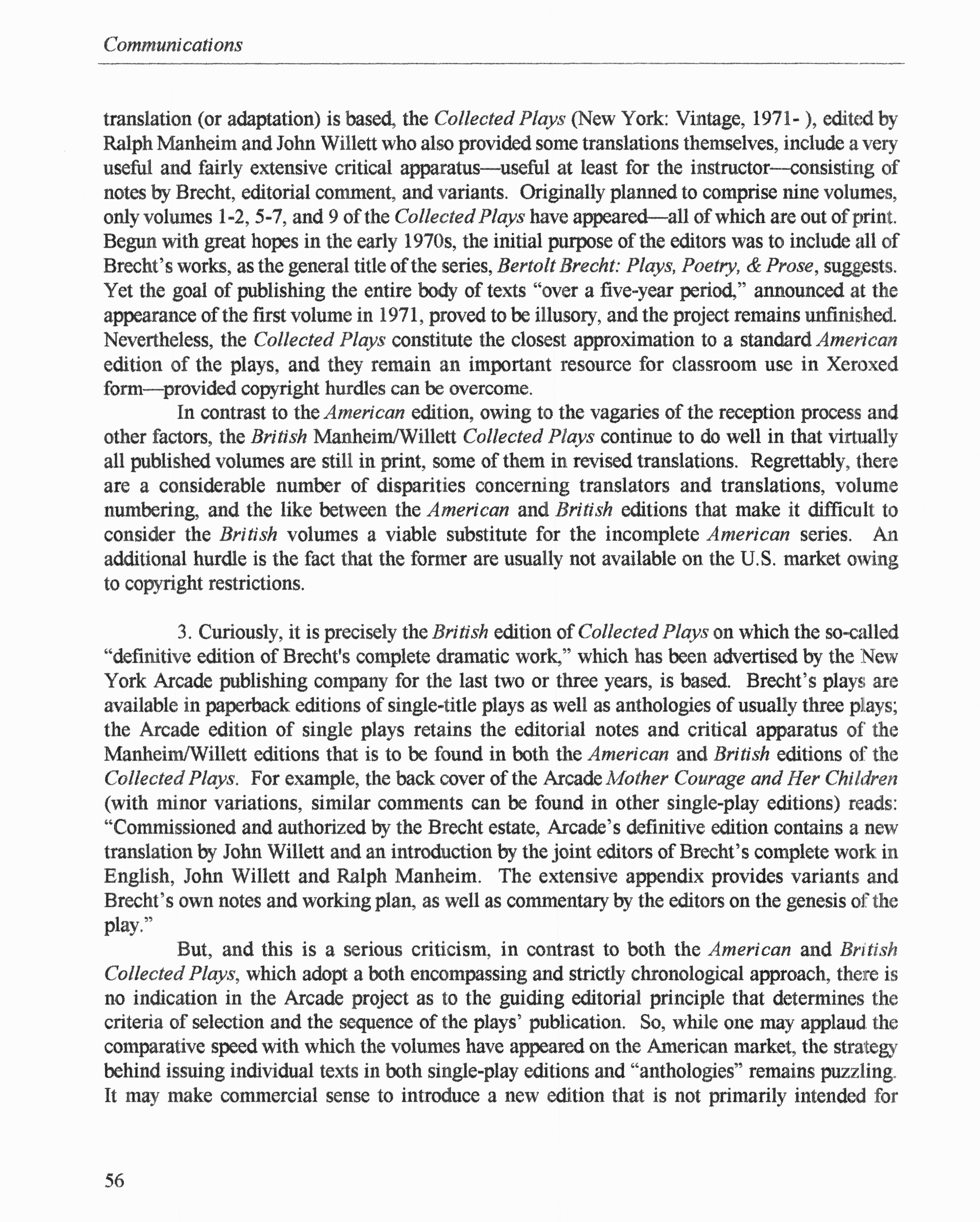 Communications

translation (or adaptation) is based, the Collected Plays (New York: Vintage, 1971- ), edited by Ralph Manheim and John Willett who also provided some translations themselves, include a very useful and fairly extensive critical apparatus—useful at least for the instructor—consisting of notes by Brecht, editorial comment, and variants. Originally planned to comprise nine volumes, only volumes 1-2, 5-7, and 9 of the Collected Plays have appeared—all of which are out of print. Begun with great hopes in the early 1970s, the initial purpose of the editors was to include all of Brecht's works, as the general title of the series, Bertolt Brecht: Plays, Poetry, & Prose, suggests. Yet the goal of publishing the entire body of texts "over a five-year period," announced at the appearance of the first volume in 1971, proved to be illusory, and the project remains unfinished. Nevertheless, the Collected Plays constitute the closest approximation to a standard American edition of the plays, and they remain an important resource for classroom use in Xeroxed form—provided copyright hurdles can be overcome.

In contrast to the American edition, owing to the vagaries of the reception process and other factors, the British Manheim/Willett Collected Plays continue to do well in that virtually all published volumes are still in print, some of them in revised translations. Regrettably, there are a considerable number of disparities concerning translators and translations, volume numbering, and the like between the American and British editions that make it difficult to consider the British volumes a viable substitute for the incomplete American series. An additional hurdle is the fact that the former are usually not available on the U.S. market owing to copyright restrictions.

3. Curiously, it is precisely the British edition of Collected Plays on which the so-called "definitive edition of Brecht's complete dramatic work," which has been advertised by the New York Arcade publishing company for the last two or three years, is based. Brecht's plays are available in paperback editions of single-title plays as well as anthologies of usually three plays; the Arcade edition of single plays retains the editorial notes and critical apparatus of the Manheim/Willett editions that is to be found in both the American and British editions of the Collected Plays. For example, the back cover of the Arcade Mother Courage and Her Children (with minor variations, similar comments can be found in other single-play editions) reads: "Commissioned and authorized by the Brecht estate, Arcade's definitive edition contains a new translation by John Willett and an introduction by the joint editors of Brecht's complete work in English, John Willett and Ralph Manheim. The extensive appendix provides variants and Brecht's own notes and working plan, as well as commentary by the editors on the genesis of the play."

But, and this is a serious criticism, in contrast to both the American and British Collected Plays, which adopt a both encompassing and strictly chronological approach, there is no indication in the Arcade project as to the guiding editorial principle that determines the criteria of selection and the sequence of the plays' publication. So, while one may applaud the comparative speed with which the volumes have appeared on the American market, the strategy behind issuing individual texts in both single-play editions and "anthologies" remains puzzling. It may make commercial sense to introduce a new edition that is not primarily intended for

56